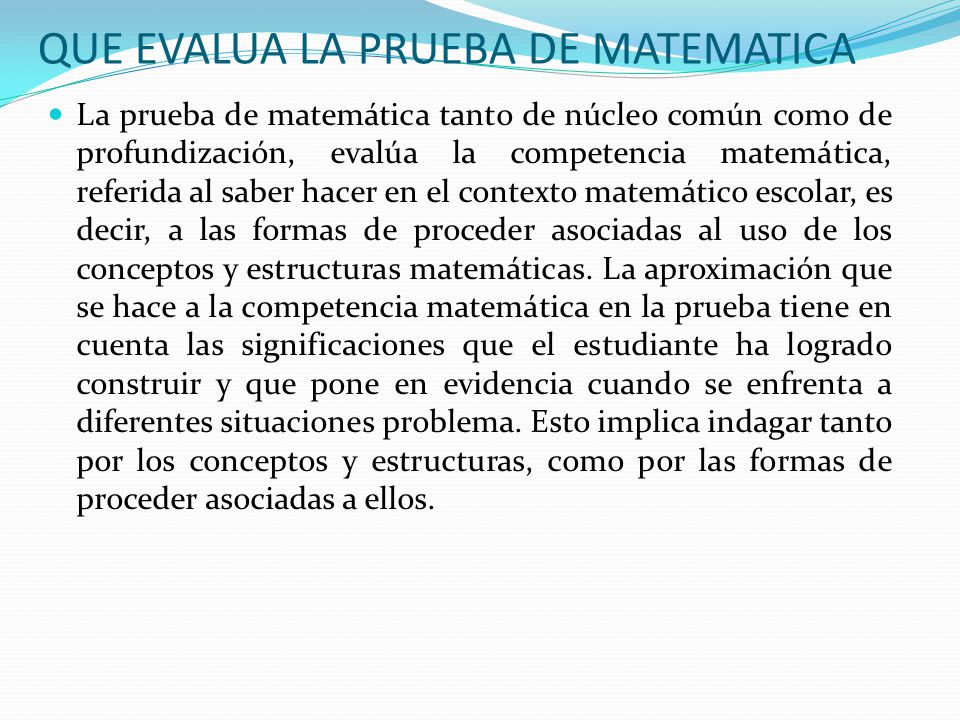 QUE EVALUA LA PRUEBA DE MATEMATICA

La prueba de matemática tanto de núcleo común como de profundización, evalúa la competencia matemática, referida al saber hacer en el contexto matemático escolar, es decir, a las formas de proceder asociadas al uso de los conceptos y estructuras matemáticas. La aproximación que se hace a la competencia matemática en la prueba tiene en cuenta las significaciones que el estudiante ha logrado construir y que pone en evidencia cuando se enfrenta a diferentes situaciones problema. Esto implica indagar tanto por los conceptos y estructuras, como por las formas de proceder asociadas a ellos.